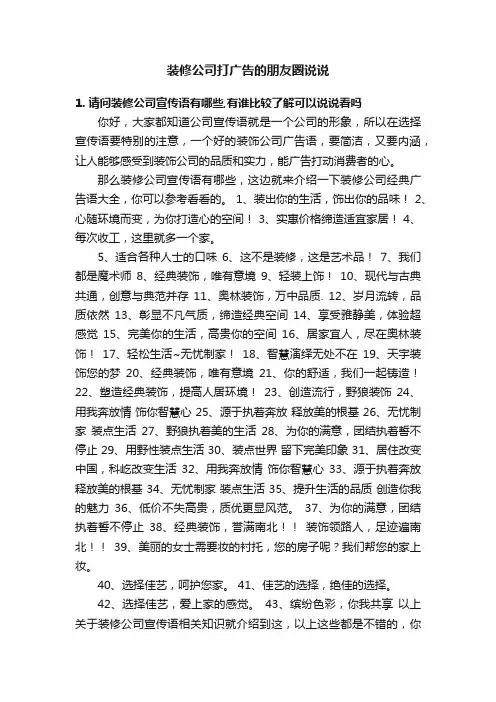 装修公司打广告的朋友圈说说

1. 请问装修公司宣传语有哪些,有谁比较了解可以说说看吗

你好，大家都知道公司宣传语就是一个公司的形象，所以在选择宣传语要特别的注意，一个好的装饰公司广告语，要简洁，又要内涵，让人能够感受到装饰公司的品质和实力，能广告打动消费者的心。

那么装修公司宣传语有哪些，这边就来介绍一下装修公司经典广告语大全，你可以参考看看的。 1、装出你的生活，饰出你的品味！ 2、心随环境而变，为你打造心的空间！ 3、实惠价格缔造适宜家居！ 4、每次收工，这里就多一个家。

5、适合各种人士的口味 6、这不是装修，这是艺术品！ 7、我们都是魔术师 8、经典装饰，唯有意境 9、轻装上饰！ 10、现代与古典共通，创意与典范并存 11、奥林装饰，万中品质. 12、岁月流转，品质依然 13、彰显不凡气质，缔造经典空间 14、享受雅静美，体验超感觉 15、完美你的生活，高贵你的空间 16、居家宜人，尽在奥林装饰！ 17、轻松生活~无忧制家！ 18、智慧演绎无处不在 19、天宇装饰您的梦 20、经典装饰，唯有意境 21、你的舒适，我们一起铸造！ 22、塑造经典装饰，提高人居环境！ 23、创造流行，野狼装饰 24、用我奔放情 饰你智慧心 25、源于执着奔放 释放美的根基 26、无忧制家 装点生活 27、野狼执着美的生活 28、为你的满意，团结执着誓不停止 29、用野性装点生活 30、装点世界 留下完美印象 31、居住改变中国，科屹改变生活 32、用我奔放情 饰你智慧心 33、源于执着奔放 释放美的根基 34、无忧制家 装点生活 35、提升生活的品质 创造你我的魅力 36、低价不失高贵，质优更显风范。 37、为你的满意，团结执着誓不停止 38、经典装饰，誉满南北！！ 装饰领路人，足迹遍南北！！ 39、美丽的女士需要妆的衬托，您的房子呢？我们帮您的家上妆。

40、选择佳艺，呵护您家。 41、佳艺的选择，绝佳的选择。

42、选择佳艺，爱上家的感觉。 43、缤纷色彩，你我共享 以上关于装修公司宣传语相关知识就介绍到这，以上这些都是不错的，你